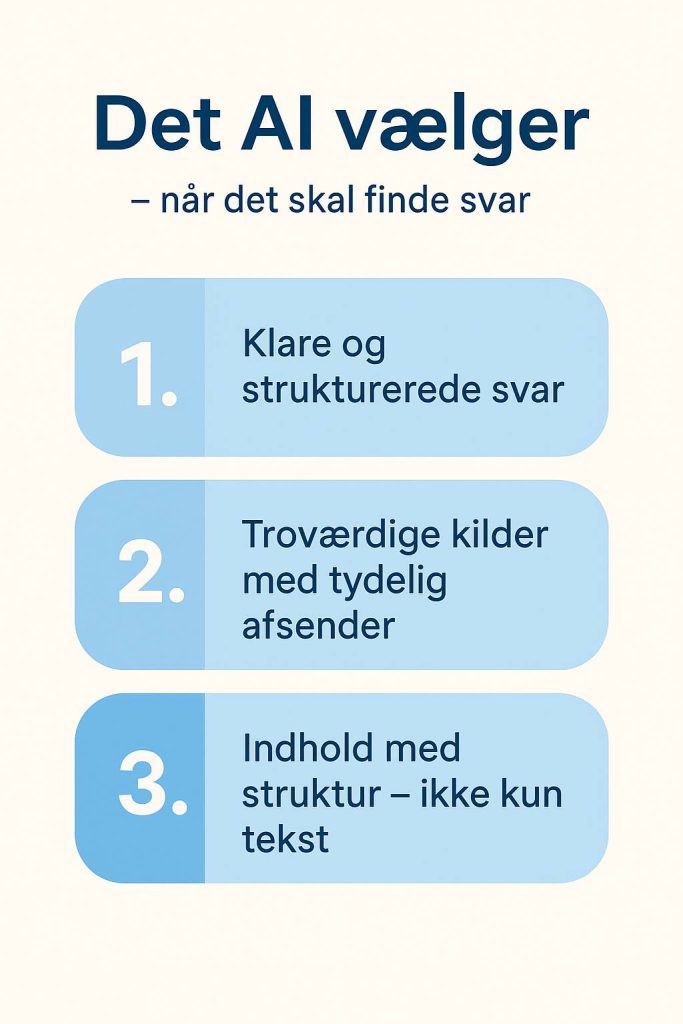 Det AI vælger

– når det skal finde svar

1. Klare og strukturerede svar

2. Troværdige kilder med tydelig afsender

3. Indhold med struktur – ikke kun tekst